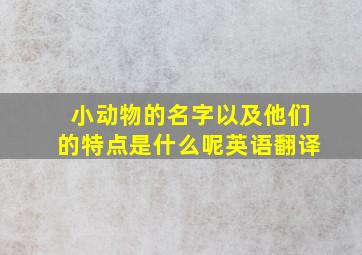 小动物的名字以及他们的特点是什么呢英语翻译